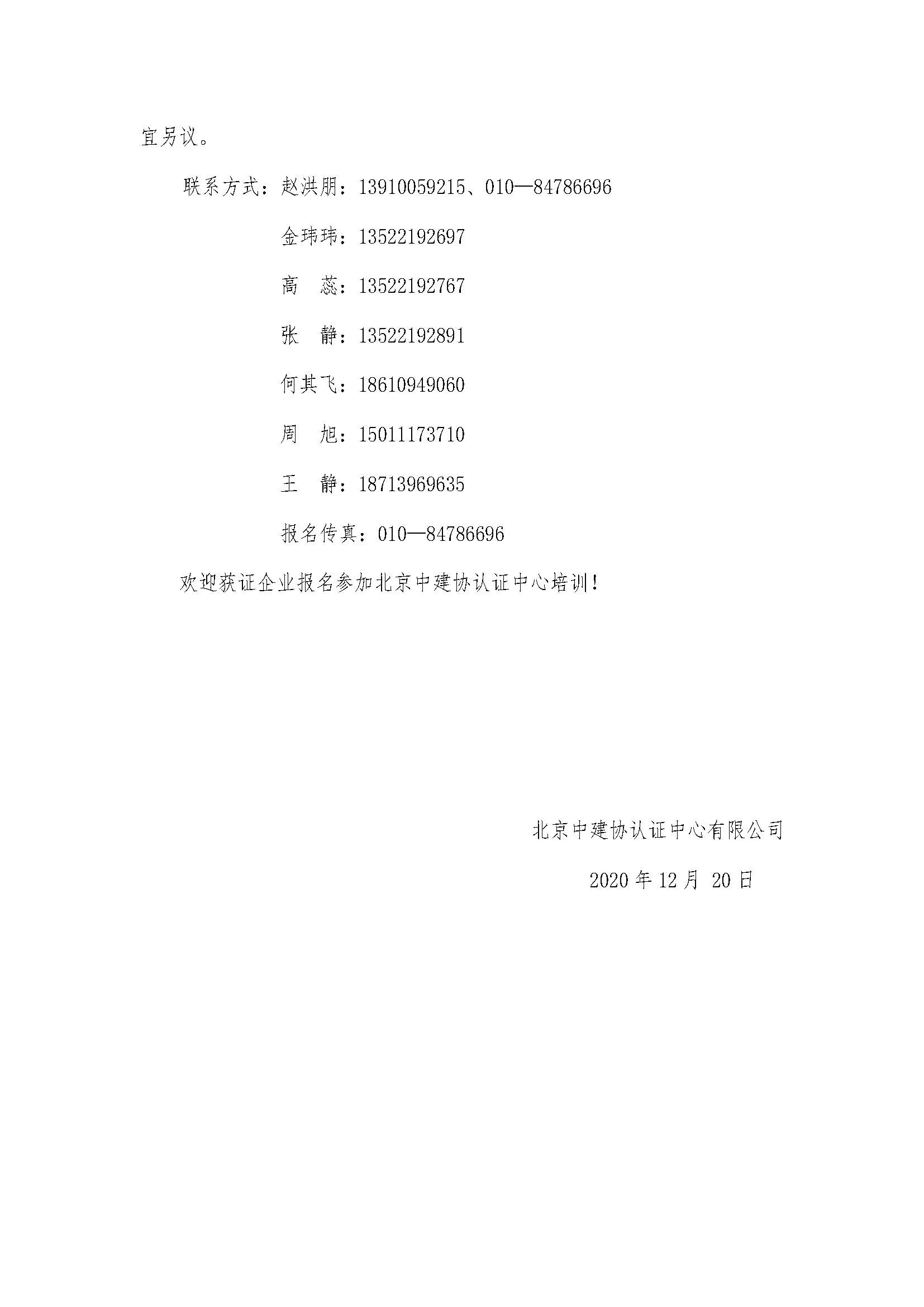 宜另议。

联系方式：赵洪朋：13910059215、010—84786696

金玮玮：13522192697

高　蕊：13522192767

张　静：13522192891

何其飞：18610949060

周　旭：15011173710

王　静：18713969635

报名传真：010—84786696

欢迎获证企业报名参加北京中建协认证中心培训！

北京中建协认证中心有限公司

2020 年 12 月 20 日